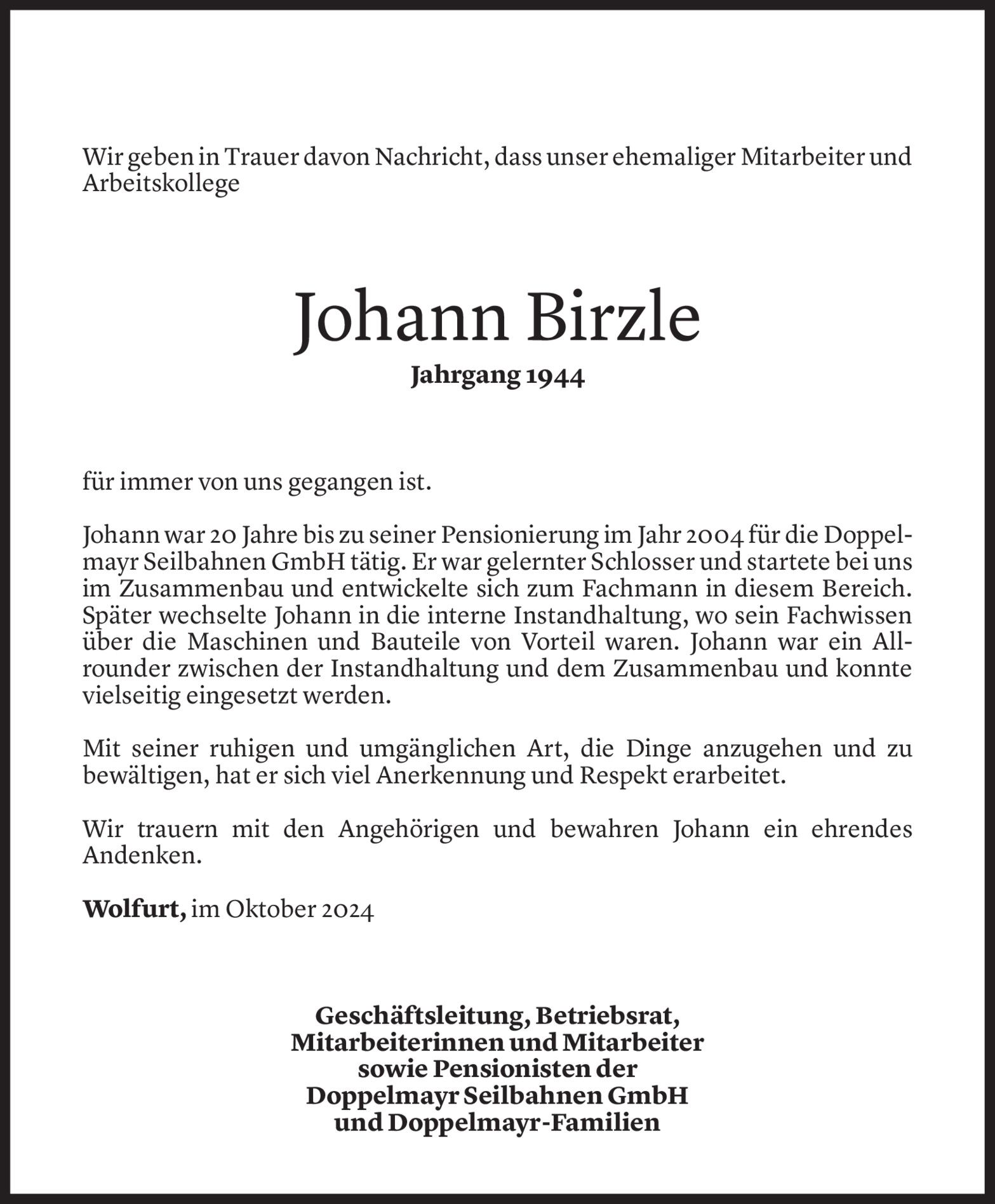 Wir geben in Trauer davon Nachricht, dass unser ehemaliger Mitarbeiter und Arbeitskollege

Johann Birzle

Jahrgang 1944

für immer von uns gegangen ist.

Johann war 20 Jahre bis zu seiner Pensionierung im Jahr 2004 für die Doppelmayr Seilbahnen GmbH tätig. Er war gelernter Schlosser und startete bei uns im Zusammenbau und entwickelte sich zum Fachmann in diesem Bereich. Später wechselte Johann in die interne Instandhaltung, wo sein Fachwissen über die Maschinen und Bauteile von Vorteil waren. Johann war ein Allrounder zwischen der Instandhaltung und dem Zusammenbau und konnte vielseitig eingesetzt werden.

Mit seiner ruhigen und umgänglichen Art, die Dinge anzugehen und zu bewältigen, hat er sich viel Anerkennung und Respekt erarbeitet.

Wir trauern mit den Angehörigen und bewahren Johann ein ehrendes Andenken.

Wolfurt, im Oktober 2024

Geschäftsleitung, Betriebsrat,
Mitarbeiterinnen und Mitarbeiter
sowie Pensionisten der
Doppelmayr Seilbahnen GmbH
und Doppelmayr-Familien